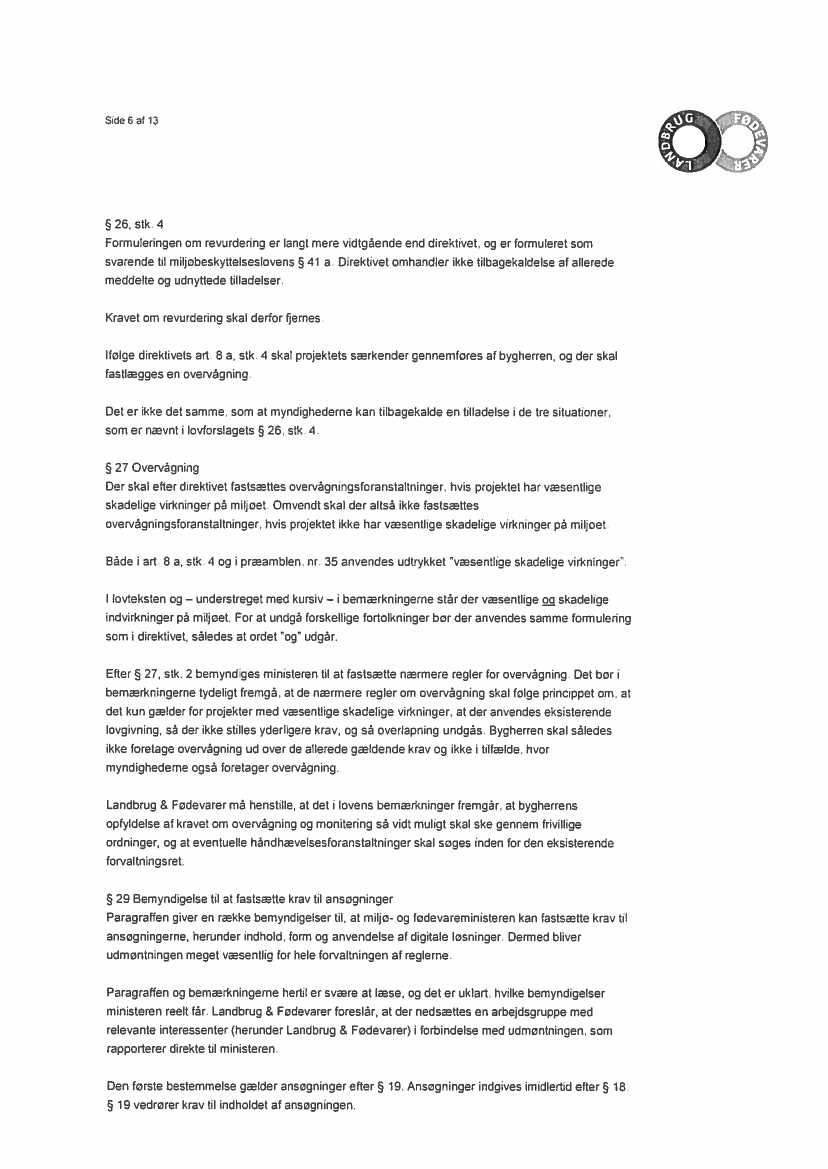 Side 6 af 13

LANDBRUG FØDEVARER

§ 26, stk. 4
Formuleringen om revurdering er langt mere vidtgående end direktivet, og er formuleret som svarende til miljøbeskyttelseslovens § 41 a. Direktivet omhandler ikke tilbagekaldelse af allerede meddelte og udnyttede tilladelser.

Kravet om revurdering skal derfor fjernes.

Ifølge direktivets art. 8 a, stk. 4 skal projektets særkender gennemføres af bygherren, og der skal fastlægges en overvågning.

Det er ikke det samme, som at myndighederne kan tilbagekalde en tilladelse i de tre situationer, som er nævnt i lovforslagets § 26, stk. 4.

§ 27 Overvågning
Der skal efter direktivet fastsættes overvågningsforanstaltninger, hvis projektet har væsentlige skadelige virkninger på miljøet. Omvendt skal der altså ikke fastsættes overvågningsforanstaltninger, hvis projektet ikke har væsentlige skadelige virkninger på miljøet.

Både i art. 8 a, stk. 4 og i præamblen, nr. 35 anvendes udtrykket "væsentlige skadelige virkninger".

I lovteksten og – understreget med kursiv – i bemærkningerne står der væsentlige og skadelige indvirkninger på miljøet. For at undgå forskellige fortolkninger bør der anvendes samme formulering som i direktivet, således at ordet "og" udgår.

Efter § 27, stk. 2 bemyndiges ministeren til at fastsætte nærmere regler for overvågning. Det bør i bemærkningerne tydeligt fremgå, at de nærmere regler om overvågning skal følge princippet om, at det kun gælder for projekter med væsentlige skadelige virkninger, at der anvendes eksisterende lovgivning, så der ikke stilles yderligere krav, og så overlapning undgås. Bygherren skal således ikke foretage overvågning ud over de allerede gældende krav og ikke i tilfælde, hvor myndighederne også foretager overvågning.

Landbrug & Fødevarer må henstille, at det i lovens bemærkninger fremgår, at bygherrens opfyldelse af kravet om overvågning og monitering så vidt muligt skal ske gennem frivillige ordninger, og at eventuelle håndhævelsesforanstaltninger skal søges inden for den eksisterende forvaltningsret.

§ 29 Bemyndigelse til at fastsætte krav til ansøgninger
Paragraffen giver en række bemyndigelser til, at miljø- og fødevareministeren kan fastsætte krav til ansøgningerne, herunder indhold, form og anvendelse af digitale løsninger. Dermed bliver udmøntningen meget væsentlig for hele forvaltningen af reglerne.

Paragraffen og bemærkningerne hertil er svære at læse, og det er uklart, hvilke bemyndigelser ministeren reelt får. Landbrug & Fødevarer foreslår, at der nedsættes en arbejdsgruppe med relevante interessenter (herunder Landbrug & Fødevarer) i forbindelse med udmøntningen, som rapporterer direkte til ministeren.

Den første bestemmelse gælder ansøgninger efter § 19. Ansøgninger indgives imidlertid efter § 18. § 19 vedrører krav til indholdet af ansøgningen.